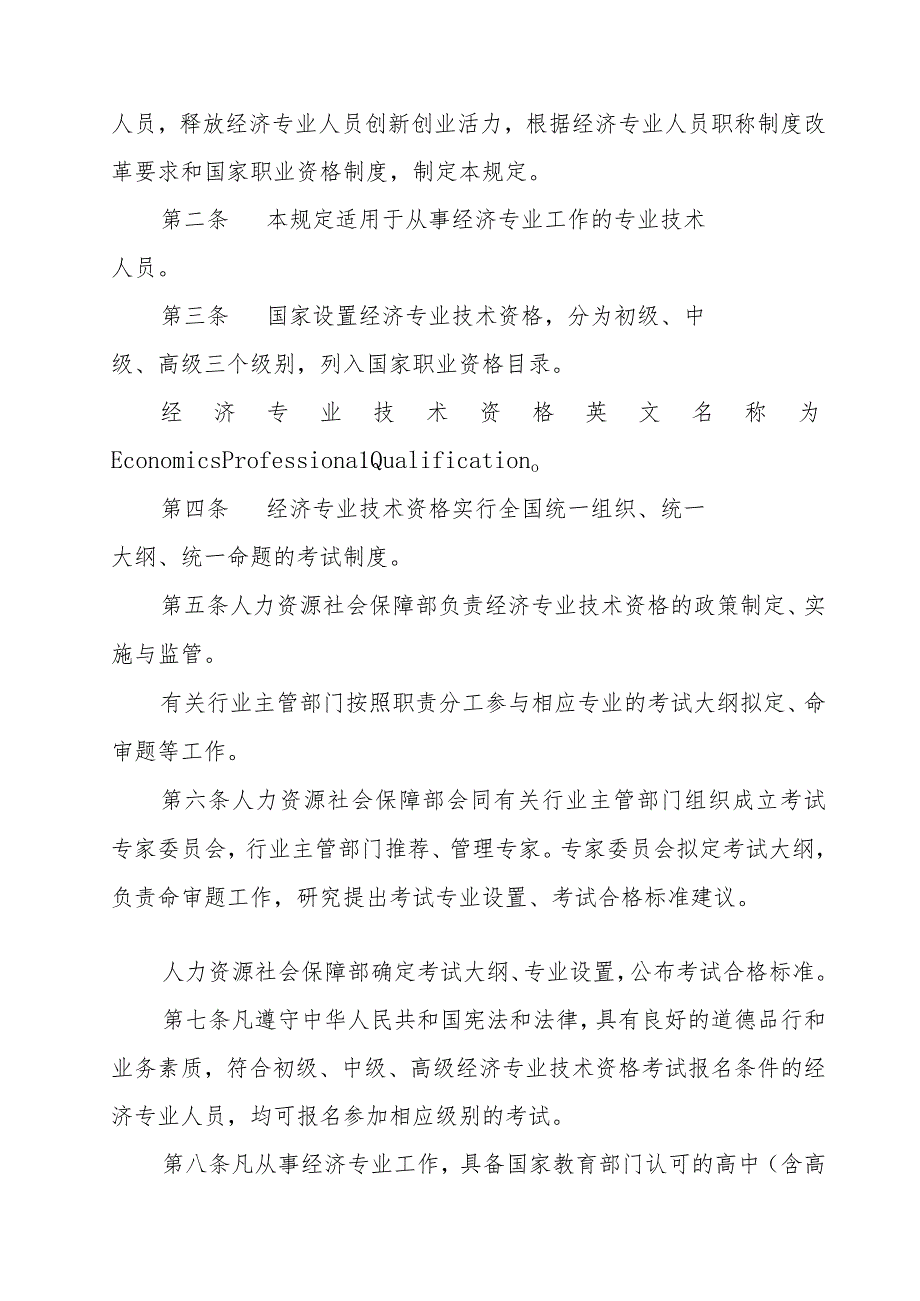 人员，释放经济专业人员创新创业活力，根据经济专业人员职称制度改革要求和国家职业资格制度，制定本规定。

第二条　本规定适用于从事经济专业工作的专业技术人员。

第三条　国家设置经济专业技术资格，分为初级、中级、高级三个级别，列入国家职业资格目录。

经济专业技术资格英文名称为EconomicsProfessionalQualification。

第四条　经济专业技术资格实行全国统一组织、统一大纲、统一命题的考试制度。

第五条人力资源社会保障部负责经济专业技术资格的政策制定、实施与监管。

有关行业主管部门按照职责分工参与相应专业的考试大纲拟定、命审题等工作。

第六条人力资源社会保障部会同有关行业主管部门组织成立考试专家委员会，行业主管部门推荐、管理专家。专家委员会拟定考试大纲，负责命审题工作，研究提出考试专业设置、考试合格标准建议。

人力资源社会保障部确定考试大纲、专业设置，公布考试合格标准。

第七条凡遵守中华人民共和国宪法和法律，具有良好的道德品行和业务素质，符合初级、中级、高级经济专业技术资格考试报名条件的经济专业人员，均可报名参加相应级别的考试。

第八条凡从事经济专业工作，具备国家教育部门认可的高中（含高